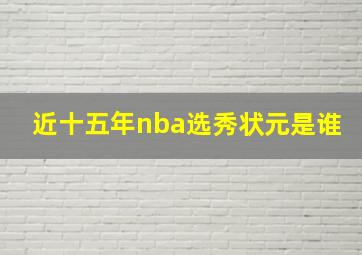 近十五年nba选秀状元是谁